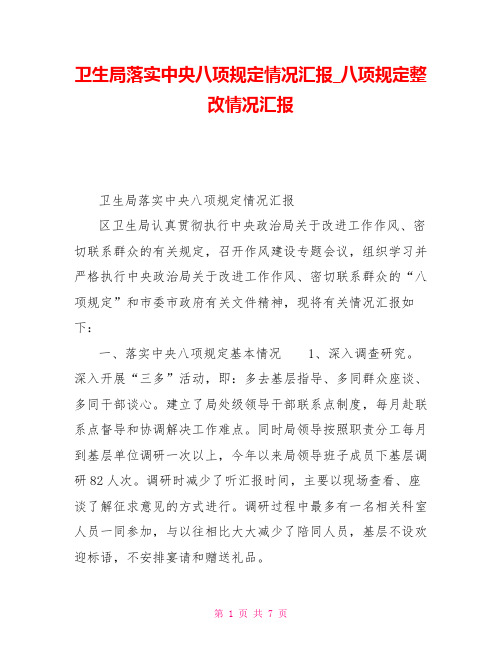 卫生局落实中央八项规定情况汇报_八项规定整改情况汇报

卫生局落实中央八项规定情况汇报

区卫生局认真贯彻执行中央政治局关于改进工作作风、密切联系群众的有关规定，召开作风建设专题会议，组织学习并严格执行中央政治局关于改进工作作风、密切联系群众的“八项规定”和市委市政府有关文件精神，现将有关情况汇报如下：

一、落实中央八项规定基本情况　　1、深入调查研究。深入开展“三多”活动，即：多去基层指导、多同群众座谈、多同干部谈心。建立了局处级领导干部联系点制度，每月赴联系点督导和协调解决工作难点。同时局领导按照职责分工每月到基层单位调研一次以上，今年以来局领导班子成员下基层调研82人次。调研时减少了听汇报时间，主要以现场查看、座谈了解征求意见的方式进行。调研过程中最多有一名相关科室人员一同参加，与以往相比大大减少了陪同人员，基层不设欢迎标语，不安排宴请和赠送礼品。

第 1 页 共 7 页